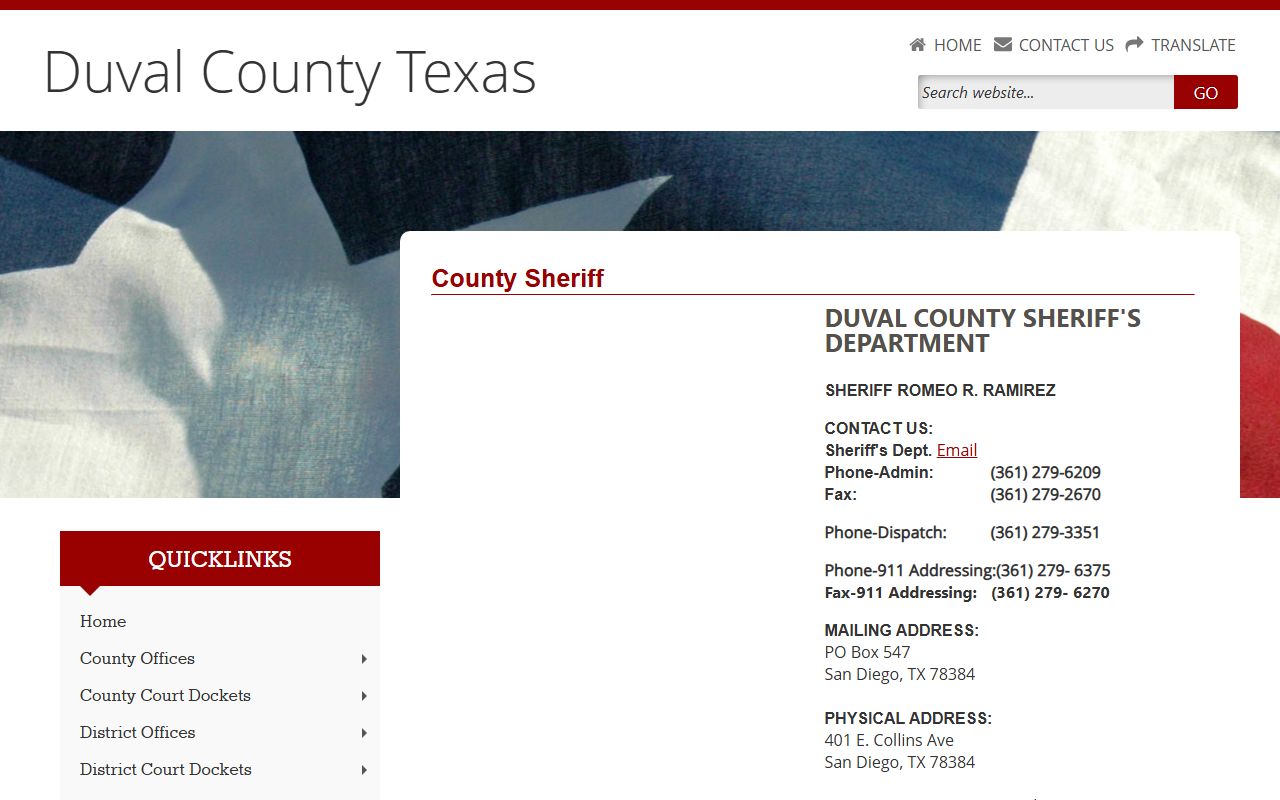 Duval County Texas

HOME CONTACT US TRANSLATE

Search website...
GO

County Sheriff

DUVAL COUNTY SHERIFF'S DEPARTMENT

SHERIFF ROMEO R. RAMIREZ

CONTACT US:
Sheriff's Dept. Email
Phone-Admin: (361) 279-6209
Fax: (361) 279-2670

Phone-Dispatch: (361) 279-3351

Phone-911 Addressing:(361) 279- 6375
Fax-911 Addressing: (361) 279- 6270

MAILING ADDRESS:
PO Box 547
San Diego, TX 78384

PHYSICAL ADDRESS:
401 E. Collins Ave
San Diego, TX 78384

QUICKLINKS

Home
County Offices
County Court Dockets
District Offices
District Court Dockets